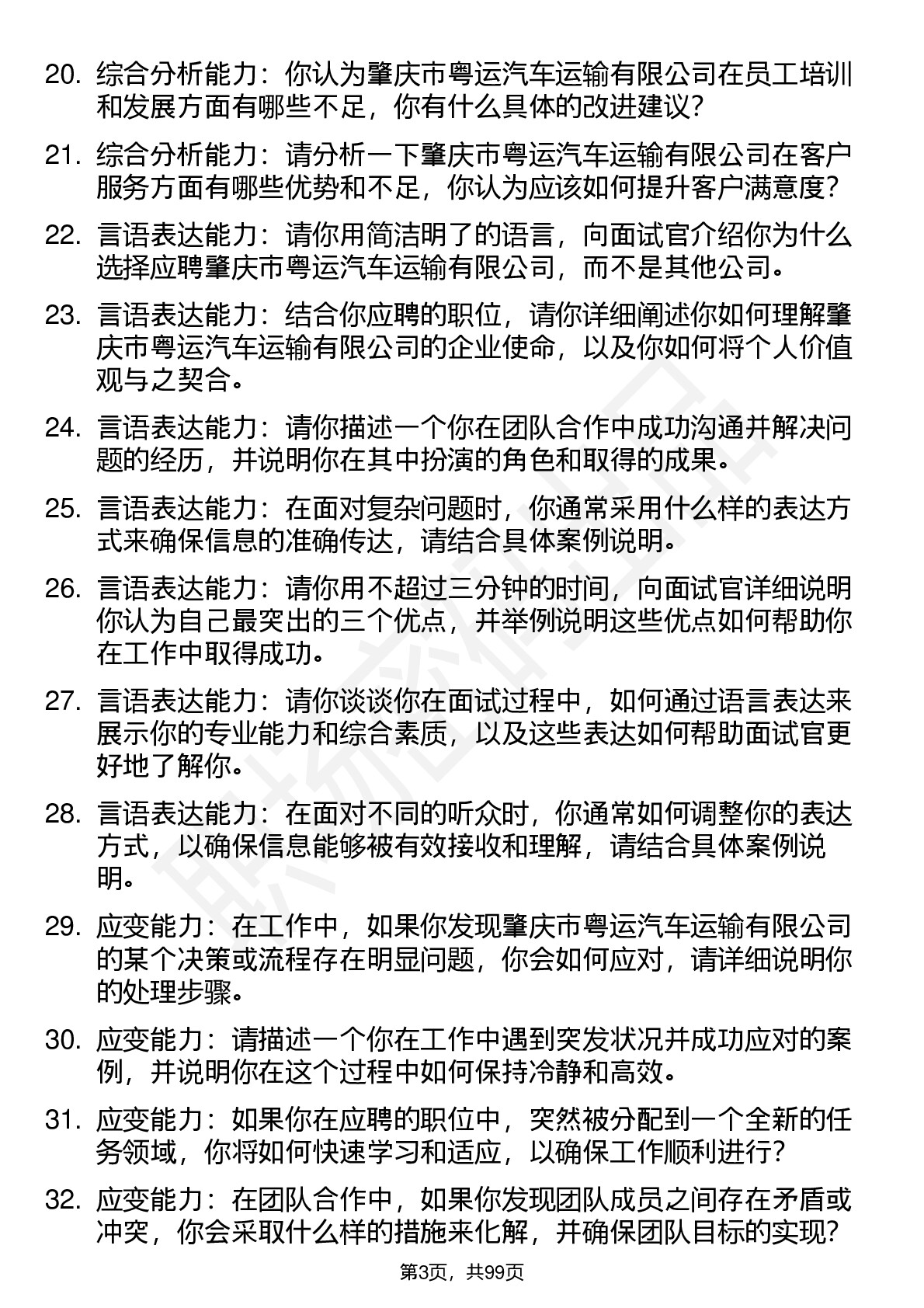 20. 综合分析能力：你认为肇庆市粤运汽车运输有限公司在员工培训和发展方面有哪些不足，你有什么具体的改进建议？

21. 综合分析能力：请分析一下肇庆市粤运汽车运输有限公司在客户服务方面有哪些优势和不足，你认为应该如何提升客户满意度？

22. 言语表达能力：请你用简洁明了的语言，向面试官介绍你为什么选择应聘肇庆市粤运汽车运输有限公司，而不是其他公司。

23. 言语表达能力：结合你应聘的职位，请你详细阐述你如何理解肇庆市粤运汽车运输有限公司的企业使命，以及你如何将个人价值观与之契合。

24. 言语表达能力：请你描述一个你在团队合作中成功沟通并解决问题的经历，并说明你在其中扮演的角色和取得的成果。

25. 言语表达能力：在面对复杂问题时，你通常采用什么样的表达方式来确保信息的准确传达，请结合具体案例说明。

26. 言语表达能力：请你用不超过三分钟的时间，向面试官详细说明你认为自己最突出的三个优点，并举例说明这些优点如何帮助你在工作中取得成功。

27. 言语表达能力：请你谈谈你在面试过程中，如何通过语言表达来展示你的专业能力和综合素质，以及这些表达如何帮助面试官更好地了解你。

28. 言语表达能力：在面对不同的听众时，你通常如何调整你的表达方式，以确保信息能够被有效接收和理解，请结合具体案例说明。

29. 应变能力：在工作中，如果你发现肇庆市粤运汽车运输有限公司的某个决策或流程存在明显问题，你会如何应对，请详细说明你的处理步骤。

30. 应变能力：请描述一个你在工作中遇到突发状况并成功应对的案例，并说明你在这个过程中如何保持冷静和高效。

31. 应变能力：如果你在应聘的职位中，突然被分配到一个全新的任务领域，你将如何快速学习和适应，以确保工作顺利进行？

32. 应变能力：在团队合作中，如果你发现团队成员之间存在矛盾或冲突，你会采取什么样的措施来化解，并确保团队目标的实现？

第3页，共99页